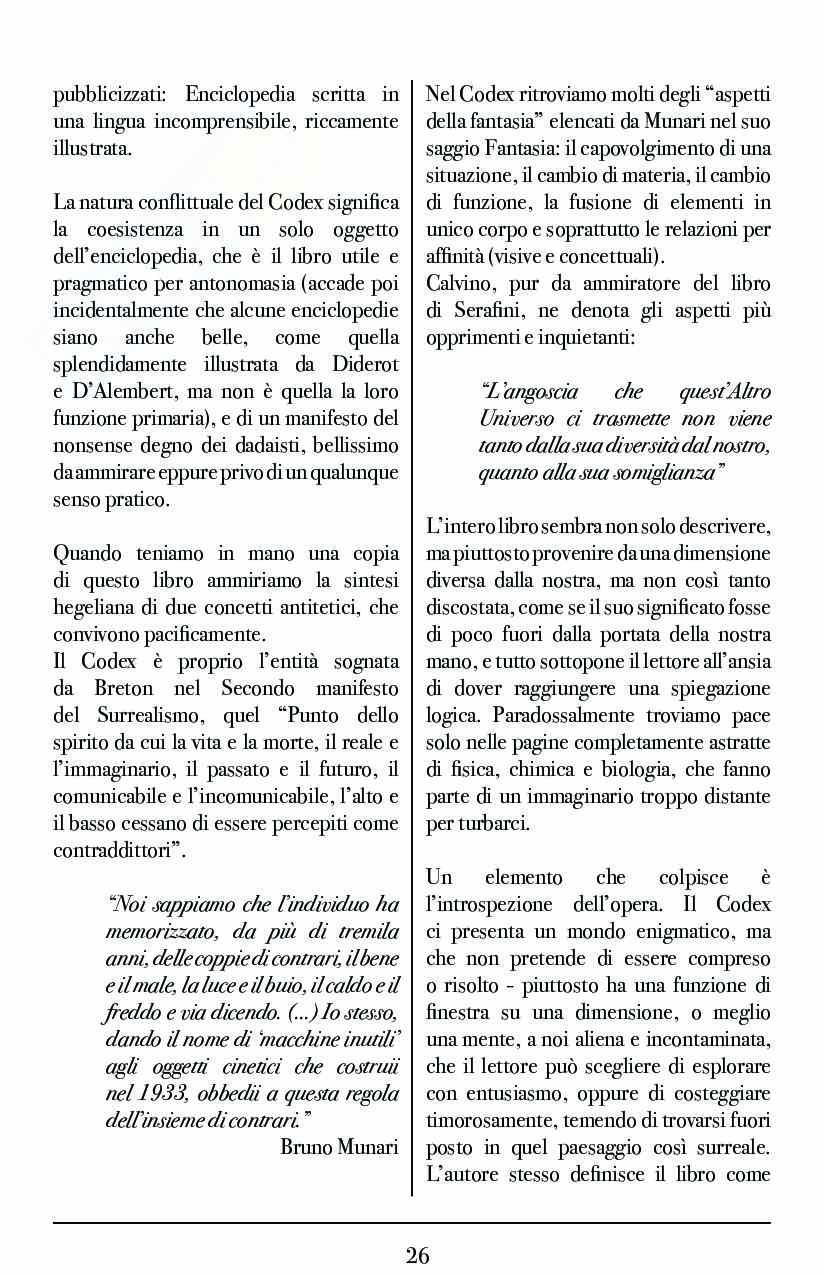 pubblicizzati: Enciclopedia scritta in una lingua incomprensibile, riccamente illustrata.

La natura conflittuale del Codex significa la coesistenza in un solo oggetto dell'enciclopedia, che è il libro utile e pragmatico per antonomasia (accade poi incidentalmente che alcune enciclopedie siano anche belle, come quella splendidamente illustrata da Diderot e D'Alembert, ma non è quella la loro funzione primaria), e di un manifesto del nonsense degno dei dadaisti, bellissimo da ammirare eppure privo di un qualunque senso pratico.

Quando teniamo in mano una copia di questo libro ammiriamo la sintesi hegeliana di due concetti antitetici, che convivono pacificamente.
Il Codex è proprio l'entità sognata da Breton nel Secondo manifesto del Surrealismo, quel "Punto dello spirito da cui la vita e la morte, il reale e l'immaginario, il passato e il futuro, il comunicabile e l'incomunicabile, l'alto e il basso cessano di essere percepiti come contraddittori".

"Noi sappiamo che l'individuo ha memorizzato, da più di tremila anni, delle coppie di contrari, il bene e il male, la luce e il buio, il caldo e il freddo e via dicendo. (...) Io stesso, dando il nome di 'macchine inutili' agli oggetti cinetici che costruii nel 1933, obbedii a questa regola dell'insieme di contrari."
Bruno Munari

Nel Codex ritroviamo molti degli "aspetti della fantasia" elencati da Munari nel suo saggio Fantasia: il capovolgimento di una situazione, il cambio di materia, il cambio di funzione, la fusione di elementi in unico corpo e soprattutto le relazioni per affinità (visive e concettuali).
Calvino, pur da ammiratore del libro di Serafini, ne denota gli aspetti più opprimenti e inquietanti:

"L'angoscia che quest'Altro Universo ci trasmette non viene tanto dalla sua diversità dal nostro, quanto alla sua somiglianza"

L'intero libro sembra non solo descrivere, ma piuttosto provenire da una dimensione diversa dalla nostra, ma non così tanto discostata, come se il suo significato fosse di poco fuori dalla portata della nostra mano, e tutto sottopone il lettore all'ansia di dover raggiungere una spiegazione logica. Paradossalmente troviamo pace solo nelle pagine completamente astratte di fisica, chimica e biologia, che fanno parte di un immaginario troppo distante per turbarci.

Un elemento che colpisce è l'introspezione dell'opera. Il Codex ci presenta un mondo enigmatico, ma che non pretende di essere compreso o risolto - piuttosto ha una funzione di finestra su una dimensione, o meglio una mente, a noi aliena e incontaminata, che il lettore può scegliere di esplorare con entusiasmo, oppure di costeggiare timorosamente, temendo di trovarsi fuori posto in quel paesaggio così surreale. L'autore stesso definisce il libro come

26